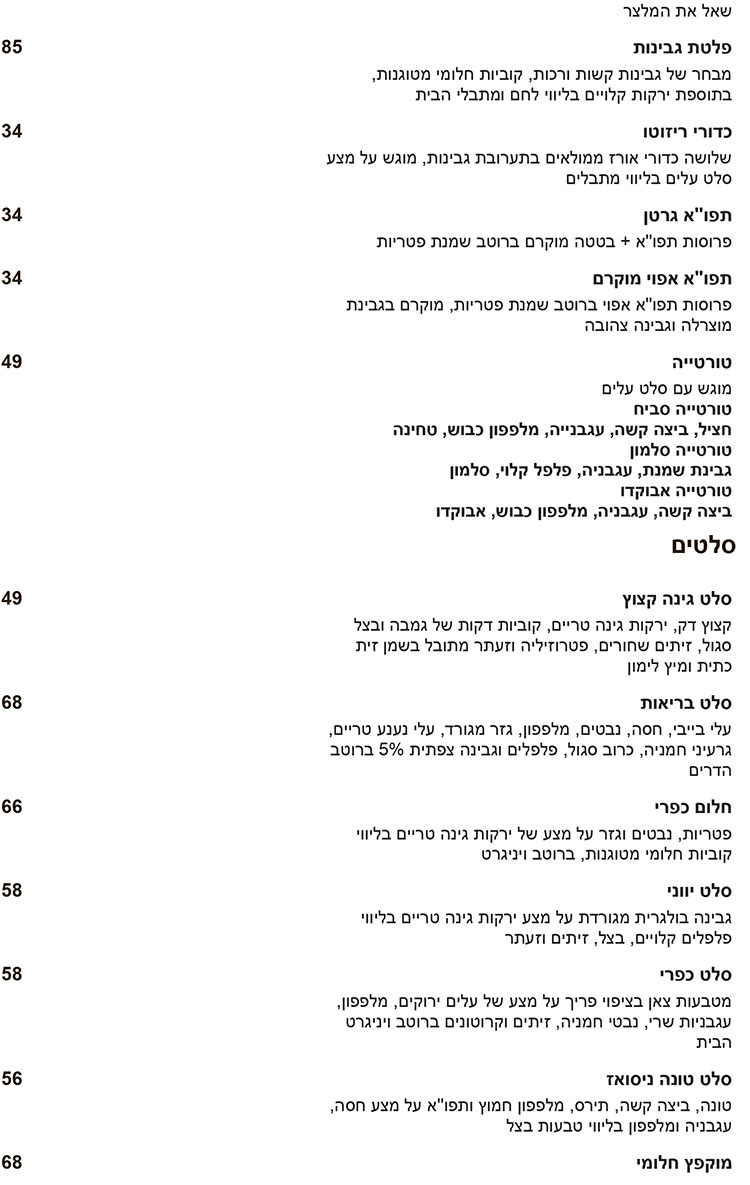 שאל את המלצר

פלטת גבינות
85
מבחר של גבינות קשות ורכות, קוביות חלומי מטוגנות, בתוספת ירקות קלויים בליווי לחם ומתבלי הבית

כדורי ריזוטו
34
שלושה כדורי אורז ממולאים בתערובת גבינות, מוגש על מצע סלט עלים בליווי מתבלים

תפו"א גרטן
34
פרוסות תפו"א + בטטה מוקרם ברוטב שמנת פטריות

תפו"א אפוי מוקרם
34
פרוסות תפו"א אפוי ברוטב שמנת פטריות, מוקרם בגבינת מוצרלה וגבינה צהובה

טורטייה
49
מוגש עם סלט עלים
טורטייה סביח
חציל, ביצה קשה, עגבנייה, מלפפון כבוש, טחינה
טורטייה סלמון
גבינת שמנת, עגבניה, פלפל קלוי, סלמון
טורטייה אבוקדו
ביצה קשה, עגבניה, מלפפון כבוש, אבוקדו

סלטים

סלט גינה קצוץ
49
קצוץ דק, ירקות גינה טריים, קוביות דקות של גמבה ובצל סגול, זיתים שחורים, פטרוזיליה וזעתר מתובל בשמן זית כתית ומיץ לימון

סלט בריאות
68
עלי בייבי, חסה, נבטים, מלפפון, גזר מגורד, עלי נענע טריים, גרעיני חמניה, כרוב סגול, פלפלים וגבינה צפתית 5% ברוטב הדרים

חלום כפרי
66
פטריות, נבטים וגזר על מצע של ירקות גינה טריים בליווי קוביות חלומי מטוגנות, ברוטב ויניגרט

סלט יווני
58
גבינה בולגרית מגורדת על מצע ירקות גינה טריים בליווי פלפלים קלויים, בצל, זיתים וזעתר

סלט כפרי
58
מטבעות צאן בציפוי פריך על מצע של עלים ירוקים, מלפפון, עגבניות שרי, נבטי חמניה, זיתים וקרוטונים ברוטב ויניגרט הבית

סלט טונה ניסואז
56
טונה, ביצה קשה, תירס, מלפפון חמוץ ותפו"א על מצע חסה, עגבניה ומלפפון בליווי טבעות בצל

מוקפץ חלומי
68